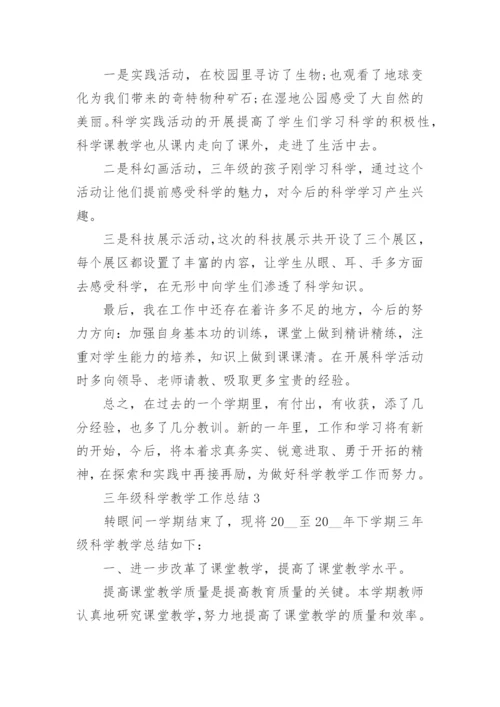 一是实践活动，在校园里寻访了生物;也观看了地球变化为我们带来的奇特物种矿石;在湿地公园感受了大自然的美丽。科学实践活动的开展提高了学生们学习科学的积极性，科学课教学也从课内走向了课外，走进了生活中去。

二是科幻画活动，三年级的孩子刚学习科学，通过这个活动让他们提前感受科学的魅力，对今后的科学学习产生兴趣。

三是科技展示活动，这次的科技展示共开设了三个展区，每个展区都设置了丰富的内容，让学生从眼、耳、手多方面去感受科学，在无形中向学生们渗透了科学知识。

最后，我在工作中还存在着许多不足的地方，今后的努力方向：加强自身基本功的训练，课堂上做到精讲精练，注重对学生能力的培养，知识上做到课课清。在开展科学活动时多向领导、老师请教、吸取更多宝贵的经验。

总之，在过去的一个学期里，有付出，有收获，添了几分经验，也多了几分教训。新的一年里，工作和学习将有新的开始，今后，将本着求真务实、锐意进取、勇于开拓的精神，在探索和实践中再接再励，为做好科学教学工作而努力。

三年级科学教学工作总结 3

转眼间一学期结束了，现将 20__至 20__年下学期三年级科学教学总结如下：

一、进一步改革了课堂教学，提高了课堂教学水平。

提高课堂教学质量是提高教育质量的关键。本学期教师认真地研究课堂教学，努力地提高了课堂教学的质量和效率。